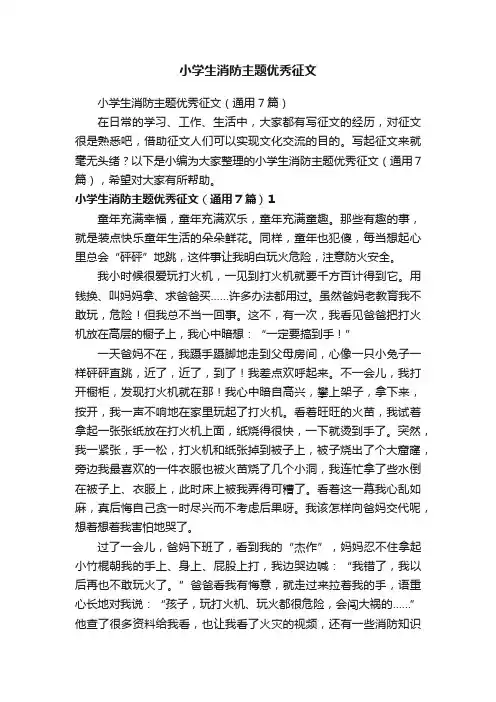 小学生消防主题优秀征文

小学生消防主题优秀征文（通用7篇）

在日常的学习、工作、生活中，大家都有写征文的经历，对征文很是熟悉吧，借助征文人们可以实现文化交流的目的。写起征文来就毫无头绪？以下是小编为大家整理的小学生消防主题优秀征文（通用7篇），希望对大家有所帮助。

小学生消防主题优秀征文（通用7篇）1

童年充满幸福，童年充满欢乐，童年充满童趣。那些有趣的事，就是装点快乐童年生活的朵朵鲜花。同样，童年也犯傻，每当想起心里总会“砰砰”地跳，这件事让我明白玩火危险，注意防火安全。

我小时候很爱玩打火机，一见到打火机就要千方百计得到它。用钱换、叫妈妈拿、求爸爸买……许多办法都用过。虽然爸妈老教育我不敢玩，危险！但我总不当一回事。这不，有一次，我看见爸爸把打火机放在高层的橱子上，我心中暗想：“一定要搞到手！”

一天爸妈不在，我蹑手蹑脚地走到父母房间，心像一只小兔子一样砰砰直跳，近了，近了，到了！我差点欢呼起来。不一会儿，我打开橱柜，发现打火机就在那！我心中暗自高兴，攀上架子，拿下来，按开，我一声不响地在家里玩起了打火机。看着旺旺的火苗，我试着拿起一张张纸放在打火机上面，纸烧得很快，一下就烫到手了。突然，我一紧张，手一松，打火机和纸张掉到被子上，被子烧出了个大窟窿，旁边我最喜欢的一件衣服也被火苗烧了几个小洞，我连忙拿了些水倒在被子上、衣服上，此时床上被我弄得可糟了。看着这一幕我心乱如麻，真后悔自己贪一时尽兴而不考虑后果呀。我该怎样向爸妈交代呢，想着想着我害怕地哭了。

过了一会儿，爸妈下班了，看到我的“杰作”，妈妈忍不住拿起小竹棍朝我的手上、身上、屁股上打，我边哭边喊：“我错了，我以后再也不敢玩火了。”爸爸看我有悔意，就走过来拉着我的手，语重心长地对我说：“孩子，玩打火机、玩火都很危险，会闯大祸的……”他查了很多资料给我看，也让我看了火灾的视频，还有一些消防知识